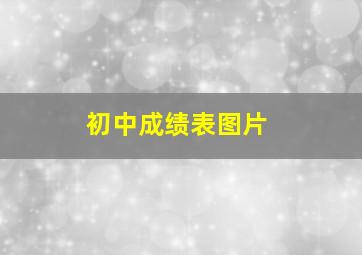 初中成绩表图片